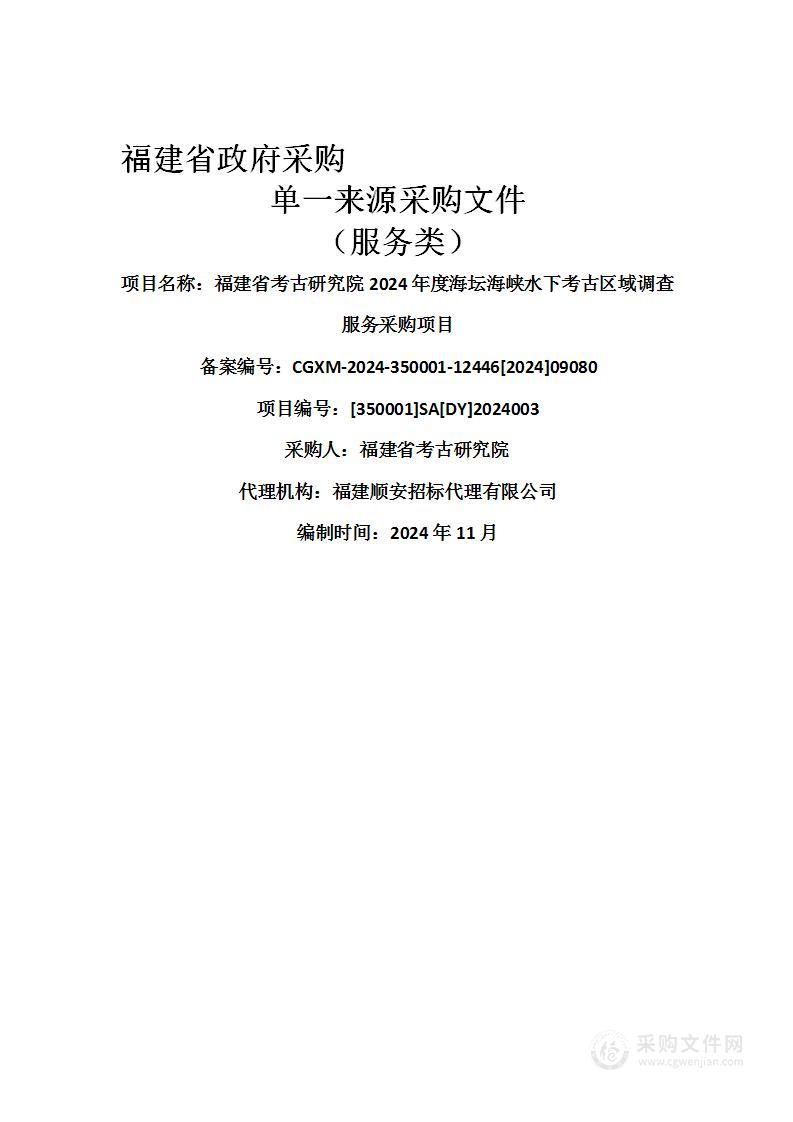 福建省政府采购

单一来源采购文件

（服务类）

项目名称：福建省考古研究院 2024 年度海坛海峡水下考古区域调查服务采购项目

备案编号：CGXM-2024-350001-12446[2024]09080

项目编号：[350001]SA[DY]2024003

采购人：福建省考古研究院

代理机构：福建顺安招标代理有限公司

编制时间：2024 年 11 月

采购文件网
www.cgwenjian.com